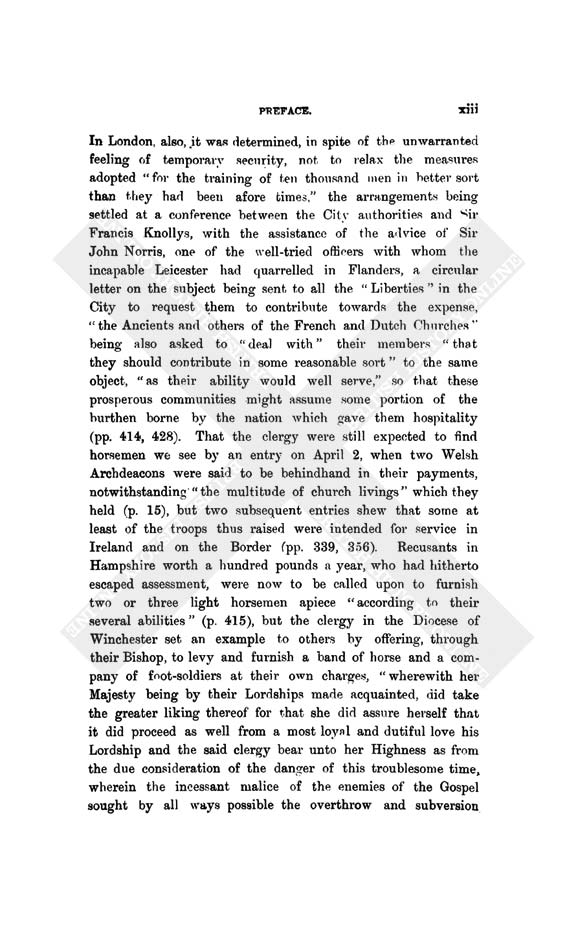 PREFACE. xiii

In London, also, it was determined, in spite of the unwarranted feeling of temporary security, not to relax the measures adopted "for the training of ten thousand men in better sort than they had been afore times," the arrangements being settled at a conference between the City authorities and Sir Francis Knollys, with the assistance of the advice of Sir John Norris, one of the well-tried officers with whom the incapable Leicester had quarrelled in Flanders, a circular letter on the subject being sent to all the "Liberties" in the City to request them to contribute towards the expense, "the Ancients and others of the French and Dutch Churches" being also asked to "deal with" their members "that they should contribute in some reasonable sort" to the same object, "as their ability would well serve," so that these prosperous communities might assume some portion of the burthen borne by the nation which gave them hospitality (pp. 414, 428). That the clergy were still expected to find horsemen we see by an entry on April 2, when two Welsh Archdeacons were said to be behindhand in their payments, notwithstanding "the multitude of church livings" which they held (p. 15), but two subsequent entries shew that some at least of the troops thus raised were intended for service in Ireland and on the Border (pp. 339, 356). Recusants in Hampshire worth a hundred pounds a year, who had hitherto escaped assessment, were now to be called upon to furnish two or three light horsemen apiece "according to their several abilities" (p. 415), but the clergy in the Diocese of Winchester set an example to others by offering, through their Bishop, to levy and furnish a band of horse and a company of foot-soldiers at their own charges, "wherewith her Majesty being by their Lordships made acquainted, did take the greater liking thereof for that she did assure herself that it did proceed as well from a most loyal and dutiful love his Lordship and the said clergy bear unto her Highness as from the due consideration of the danger of this troublesome time, wherein the incessant malice of the enemies of the Gospel sought by all ways possible the overthrow and subversion